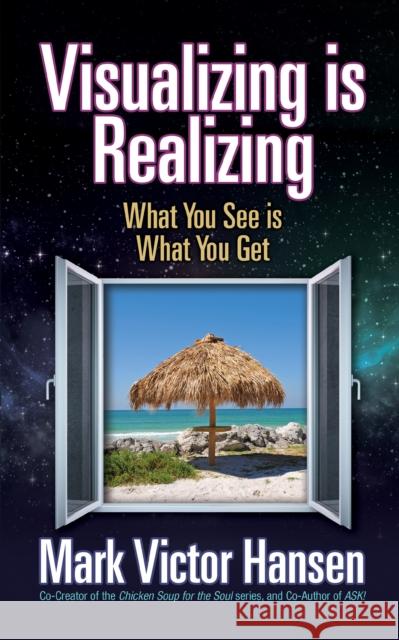 Visualizing is Realizing

What You See is What You Get

Mark Victor Hansen

Co-Creator of the Chicken Soup for the Soul series, and Co-Author of ASK!